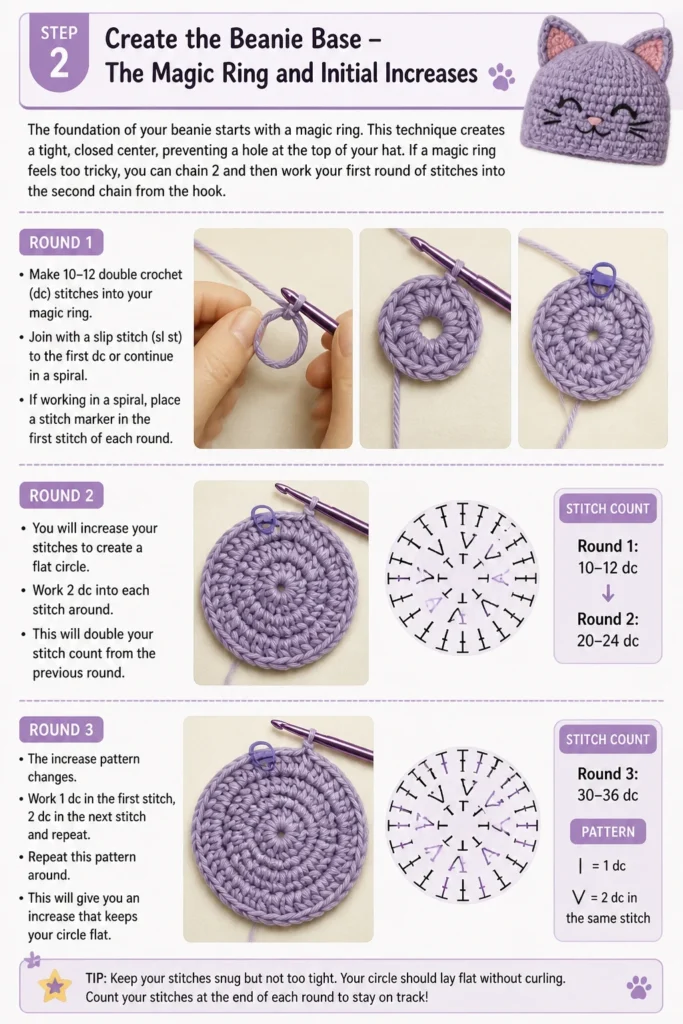 STEP
2

Create the Beanie Base –
The Magic Ring and Initial Increases

The foundation of your beanie starts with a magic ring. This technique creates a tight, closed center, preventing a hole at the top of your hat. If a magic ring feels too tricky, you can chain 2 and then work your first round of stitches into the second chain from the hook.

ROUND 1

• Make 10–12 double crochet (dc) stitches into your magic ring.
• Join with a slip stitch (sl st) to the first dc or continue in a spiral.
• If working in a spiral, place a stitch marker in the first stitch of each round.

ROUND 2

• You will increase your stitches to create a flat circle.
• Work 2 dc into each stitch around.
• This will double your stitch count from the previous round.

STITCH COUNT

Round 1:
10–12 dc
↓
Round 2:
20–24 dc

ROUND 3

• The increase pattern changes.
• Work 1 dc in the first stitch, 2 dc in the next stitch and repeat.
• Repeat this pattern around.
• This will give you an increase that keeps your circle flat.

STITCH COUNT

Round 3:
30–36 dc

PATTERN

| = 1 dc

V = 2 dc in the same stitch

TIP: Keep your stitches snug but not too tight. Your circle should lay flat without curling. Count your stitches at the end of each round to stay on track!